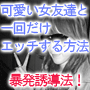 可愛い女友達と
一回だけ
エッチする方法

暴発誘導法！